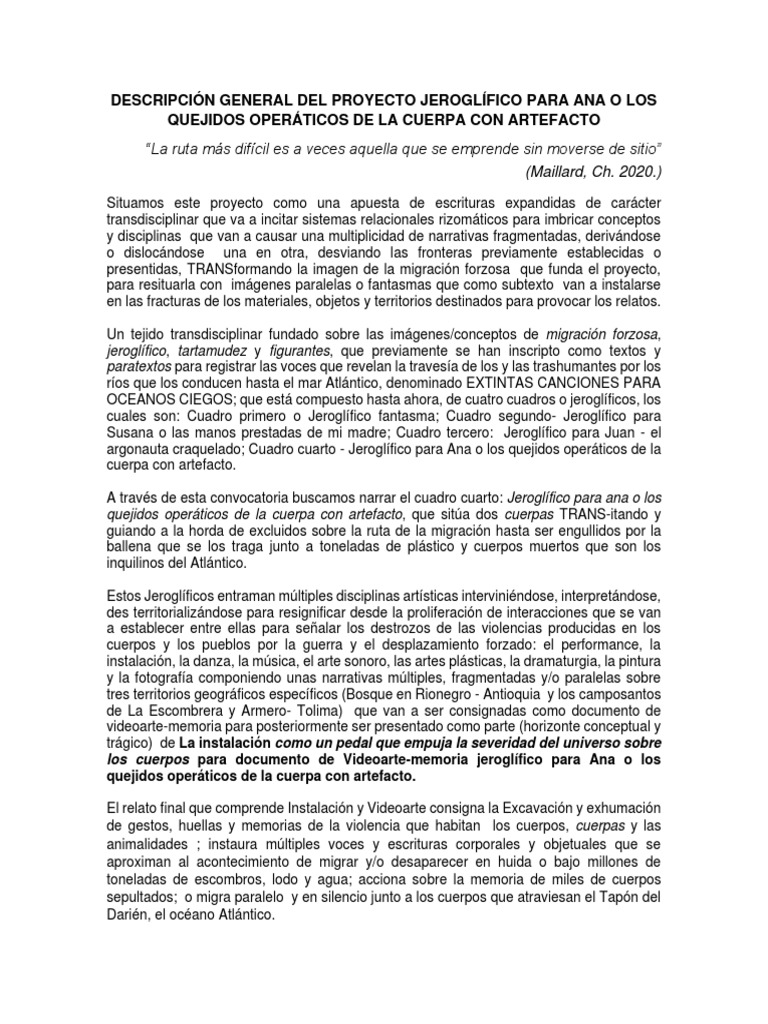 DESCRIPCIÓN GENERAL DEL PROYECTO JEROGLÍFICO PARA ANA O LOS QUEJIDOS OPERÁTICOS DE LA CUERPA CON ARTEFACTO

"La ruta más difícil es a veces aquella que se emprende sin moverse de sitio"

(Maillard, Ch. 2020.)

Situamos este proyecto como una apuesta de escrituras expandidas de carácter transdisciplinar que va a incitar sistemas relacionales rizomáticos para imbricar conceptos y disciplinas que van a causar una multiplicidad de narrativas fragmentadas, derivándose o dislocándose una en otra, desviando las fronteras previamente establecidas o presentidas, TRANSformando la imagen de la migración forzosa que funda el proyecto, para resituarla con imágenes paralelas o fantasmas que como subtexto van a instalarse en las fracturas de los materiales, objetos y territorios destinados para provocar los relatos.

Un tejido transdisciplinar fundado sobre las imágenes/conceptos de migración forzosa, jeroglífico, tartamudez y figurantes, que previamente se han inscripto como textos y paratextos para registrar las voces que revelan la travesía de los y las trashumantes por los ríos que los conducen hasta el mar Atlántico, denominado EXTINTAS CANCIONES PARA OCEANOS CIEGOS; que está compuesto hasta ahora, de cuatro cuadros o jeroglíficos, los cuales son: Cuadro primero o Jeroglífico fantasma; Cuadro segundo- Jeroglífico para Susana o las manos prestadas de mi madre; Cuadro tercero: Jeroglífico para Juan - el argonauta craquelado; Cuadro cuarto - Jeroglífico para Ana o los quejidos operáticos de la cuerpa con artefacto.

A través de esta convocatoria buscamos narrar el cuadro cuarto: Jeroglífico para ana o los quejidos operáticos de la cuerpa con artefacto, que sitúa dos cuerpas TRANS-itando y guiando a la horda de excluidos sobre la ruta de la migración hasta ser engullidos por la ballena que se los traga junto a toneladas de plástico y cuerpos muertos que son los inquilinos del Atlántico.

Estos Jeroglíficos entraman múltiples disciplinas artísticas interviniéndose, interpretándose, des territorializándose para resignificar desde la proliferación de interacciones que se van a establecer entre ellas para señalar los destrozos de las violencias producidas en los cuerpos y los pueblos por la guerra y el desplazamiento forzado: el performance, la instalación, la danza, la música, el arte sonoro, las artes plásticas, la dramaturgia, la pintura y la fotografía componiendo unas narrativas múltiples, fragmentadas y/o paralelas sobre tres territorios geográficos específicos (Bosque en Rionegro - Antioquia y los camposantos de La Escombrera y Armero- Tolima) que van a ser consignadas como documento de videoarte-memoria para posteriormente ser presentado como parte (horizonte conceptual y trágico) de La instalación como un pedal que empuja la severidad del universo sobre los cuerpos para documento de Videoarte-memoria jeroglífico para Ana o los quejidos operáticos de la cuerpa con artefacto.

El relato final que comprende Instalación y Videoarte consigna la Excavación y exhumación de gestos, huellas y memorias de la violencia que habitan los cuerpos, cuerpas y las animalidades ; instaura múltiples voces y escrituras corporales y objetuales que se aproximan al acontecimiento de migrar y/o desaparecer en huida o bajo millones de toneladas de escombros, lodo y agua; acciona sobre la memoria de miles de cuerpos sepultados; o migra paralelo y en silencio junto a los cuerpos que atraviesan el Tapón del Darién, el océano Atlántico.